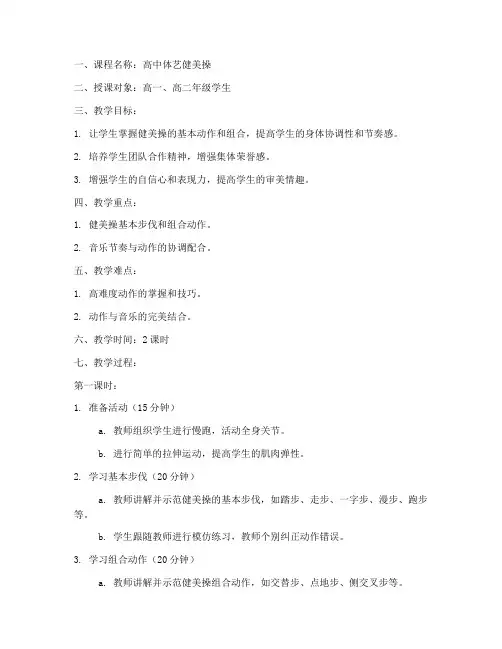 一、课程名称：高中体艺健美操

二、授课对象：高一、高二年级学生

三、教学目标：

1. 让学生掌握健美操的基本动作和组合，提高学生的身体协调性和节奏感。

2. 培养学生团队合作精神，增强集体荣誉感。

3. 增强学生的自信心和表现力，提高学生的审美情趣。

四、教学重点：

1. 健美操基本步伐和组合动作。

2. 音乐节奏与动作的协调配合。

五、教学难点：

1. 高难度动作的掌握和技巧。

2. 动作与音乐的完美结合。

六、教学时间：2 课时

七、教学过程：

第一课时：

1. 准备活动（15 分钟）

a. 教师组织学生进行慢跑，活动全身关节。

b. 进行简单的拉伸运动，提高学生的肌肉弹性。

2. 学习基本步伐（20 分钟）

a. 教师讲解并示范健美操的基本步伐，如踏步、走步、一字步、漫步、跑步等。

b. 学生跟随教师进行模仿练习，教师个别纠正动作错误。

3. 学习组合动作（20 分钟）

a. 教师讲解并示范健美操组合动作，如交替步、点地步、侧交叉步等。